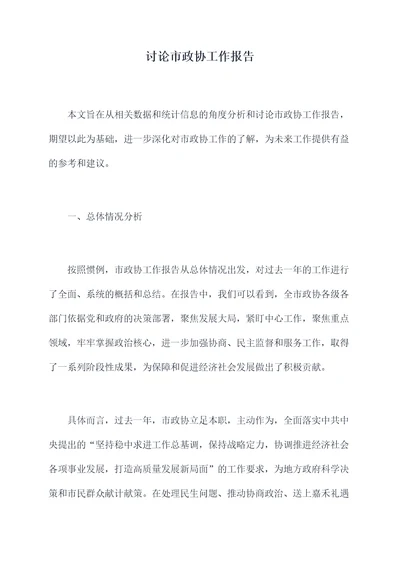 讨论市政协工作报告

本文旨在从相关数据和统计信息的角度分析和讨论市政协工作报告，期望以此为基础，进一步深化对市政协工作的了解，为未来工作提供有益的参考和建议。

一、总体情况分析

按照惯例，市政协工作报告从总体情况出发，对过去一年的工作进行了全面、系统的概括和总结。在报告中，我们可以看到，全市政协各级各部门依据党和政府的决策部署，聚焦发展大局，紧盯中心工作，聚焦重点领域，牢牢掌握政治核心，进一步加强协商、民主监督和服务工作，取得了一系列阶段性成果，为保障和促进经济社会发展做出了积极贡献。

具体而言，过去一年，市政协立足本职，主动作为，全面落实中共中央提出的“坚持稳中求进工作总基调，保持战略定力，协调推进经济社会各项事业发展，打造高质量发展新局面”的工作要求，为地方政府科学决策和市民群众献计献策。在处理民生问题、推动协商政治、送上嘉禾礼遇